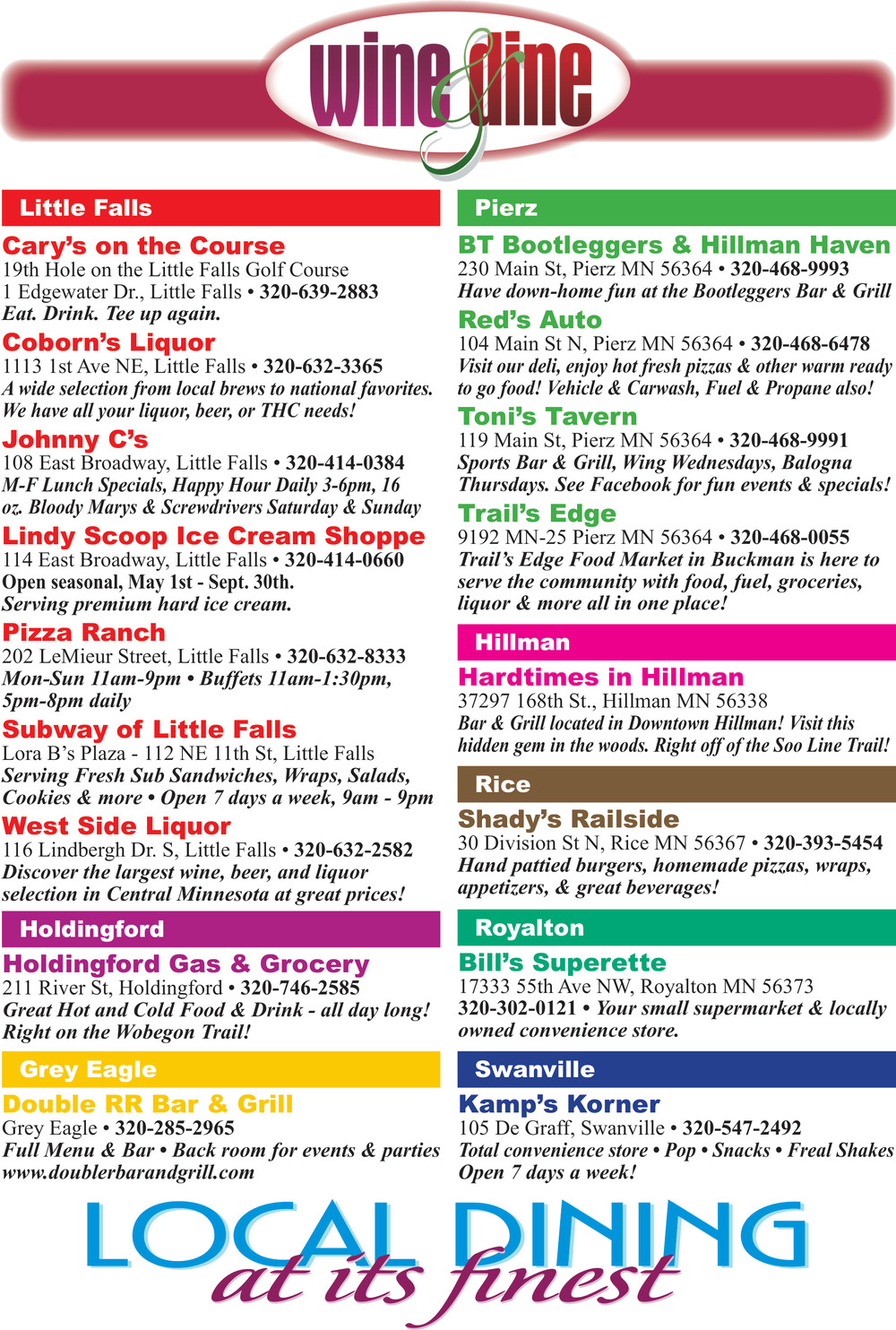 wine & dine

Little Falls

Cary's on the Course
19th Hole on the Little Falls Golf Course
1 Edgewater Dr., Little Falls • 320-639-2883
Eat. Drink. Tee up again.

Coborn's Liquor
1113 1st Ave NE, Little Falls • 320-632-3365
A wide selection from local brews to national favorites. We have all your liquor, beer, or THC needs!

Johnny C's
108 East Broadway, Little Falls • 320-414-0384
M-F Lunch Specials, Happy Hour Daily 3-6pm, 16 oz. Bloody Marys & Screwdrivers Saturday & Sunday

Lindy Scoop Ice Cream Shoppe
114 East Broadway, Little Falls • 320-414-0660
Open seasonal, May 1st - Sept. 30th.
Serving premium hard ice cream.

Pizza Ranch
202 LeMieur Street, Little Falls • 320-632-8333
Mon-Sun 11am-9pm • Buffets 11am-1:30pm, 5pm-8pm daily

Subway of Little Falls
Lora B's Plaza - 112 NE 11th St, Little Falls
Serving Fresh Sub Sandwiches, Wraps, Salads, Cookies & more • Open 7 days a week, 9am - 9pm

West Side Liquor
116 Lindbergh Dr. S, Little Falls • 320-632-2582
Discover the largest wine, beer, and liquor selection in Central Minnesota at great prices!

Holdingford

Holdingford Gas & Grocery
211 River St, Holdingford • 320-746-2585
Great Hot and Cold Food & Drink - all day long! Right on the Wobegon Trail!

Grey Eagle

Double RR Bar & Grill
Grey Eagle • 320-285-2965
Full Menu & Bar • Back room for events & parties
www.doublerbarandgrill.com

Pierz

BT Bootleggers & Hillman Haven
230 Main St, Pierz MN 56364 • 320-468-9993
Have down-home fun at the Bootleggers Bar & Grill

Red's Auto
104 Main St N, Pierz MN 56364 • 320-468-6478
Visit our deli, enjoy hot fresh pizzas & other warm ready to go food! Vehicle & Carwash, Fuel & Propane also!

Toni's Tavern
119 Main St, Pierz MN 56364 • 320-468-9991
Sports Bar & Grill, Wing Wednesdays, Balogna Thursdays. See Facebook for fun events & specials!

Trail's Edge
9192 MN-25 Pierz MN 56364 • 320-468-0055
Trail's Edge Food Market in Buckman is here to serve the community with food, fuel, groceries, liquor & more all in one place!

Hillman

Hardtimes in Hillman
37297 168th St., Hillman MN 56338
Bar & Grill located in Downtown Hillman! Visit this hidden gem in the woods. Right off of the Soo Line Trail!

Rice

Shady's Railside
30 Division St N, Rice MN 56367 • 320-393-5454
Hand pattied burgers, homemade pizzas, wraps, appetizers, & great beverages!

Royalton

Bill's Superette
17333 55th Ave NW, Royalton MN 56373
320-302-0121 • Your small supermarket & locally owned convenience store.

Swanville

Kamp's Korner
105 De Graff, Swanville • 320-547-2492
Total convenience store • Pop • Snacks • Freal Shakes
Open 7 days a week!

LOCAL DINING
at its finest